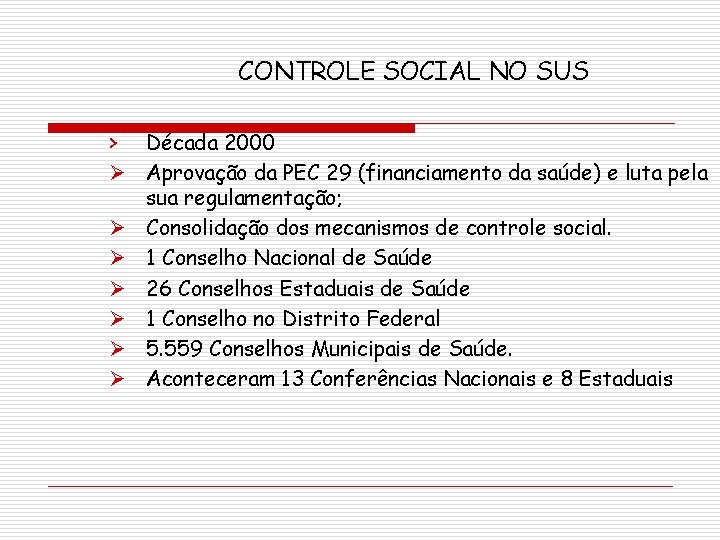 CONTROLE SOCIAL NO SUS

› Década 2000
➢ Aprovação da PEC 29 (financiamento da saúde) e luta pela sua regulamentação;
➢ Consolidação dos mecanismos de controle social.
➢ 1 Conselho Nacional de Saúde
➢ 26 Conselhos Estaduais de Saúde
➢ 1 Conselho no Distrito Federal
➢ 5.559 Conselhos Municipais de Saúde.
➢ Aconteceram 13 Conferências Nacionais e 8 Estaduais